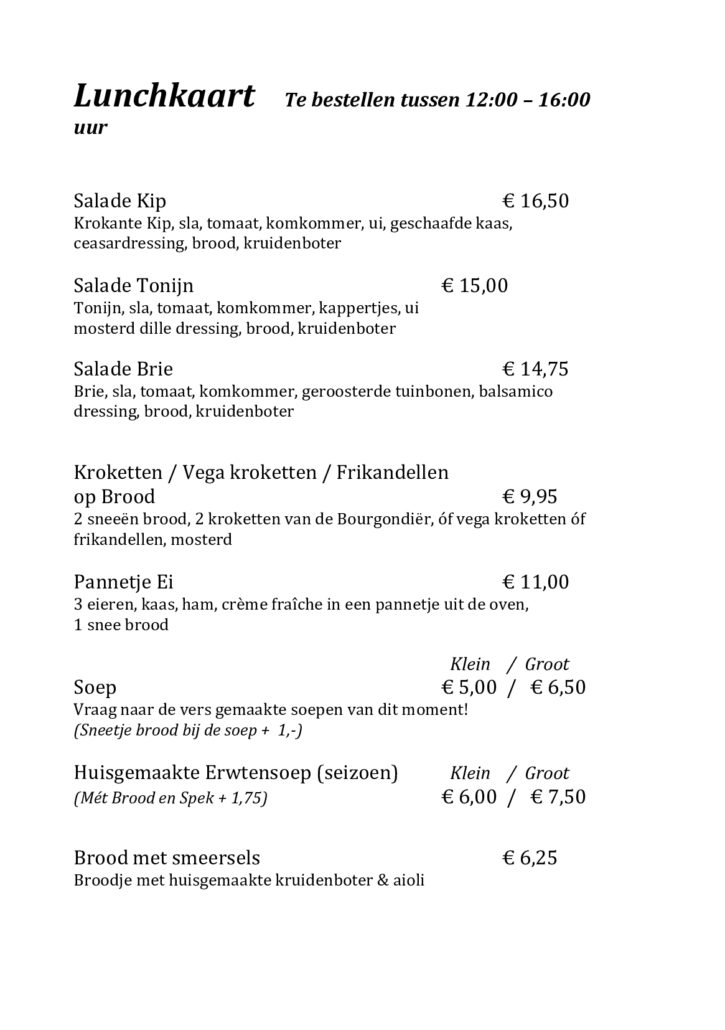 Lunchkaart Te bestellen tussen 12:00 – 16:00 uur

Salade Kip € 16,50
Krokante Kip, sla, tomaat, komkommer, ui, geschaafde kaas, ceasardressing, brood, kruidenboter

Salade Tonijn € 15,00
Tonijn, sla, tomaat, komkommer, kappertjes, ui mosterd dille dressing, brood, kruidenboter

Salade Brie € 14,75
Brie, sla, tomaat, komkommer, geroosterde tuinbonen, balsamico dressing, brood, kruidenboter

Kroketten / Vega kroketten / Frikandellen op Brood € 9,95
2 sneeën brood, 2 kroketten van de Bourgondiër, óf vega kroketten óf frikandellen, mosterd

Pannetje Ei € 11,00
3 eieren, kaas, ham, crème fraîche in een pannetje uit de oven, 1 snee brood

Klein / Groot
Soep € 5,00 / € 6,50
Vraag naar de vers gemaakte soepen van dit moment!
(Sneetje brood bij de soep + 1,-)

Huisgemaakte Erwtensoep (seizoen) Klein / Groot
(Mét Brood en Spek + 1,75) € 6,00 / € 7,50

Brood met smeersels € 6,25
Broodje met huisgemaakte kruidenboter & aioli